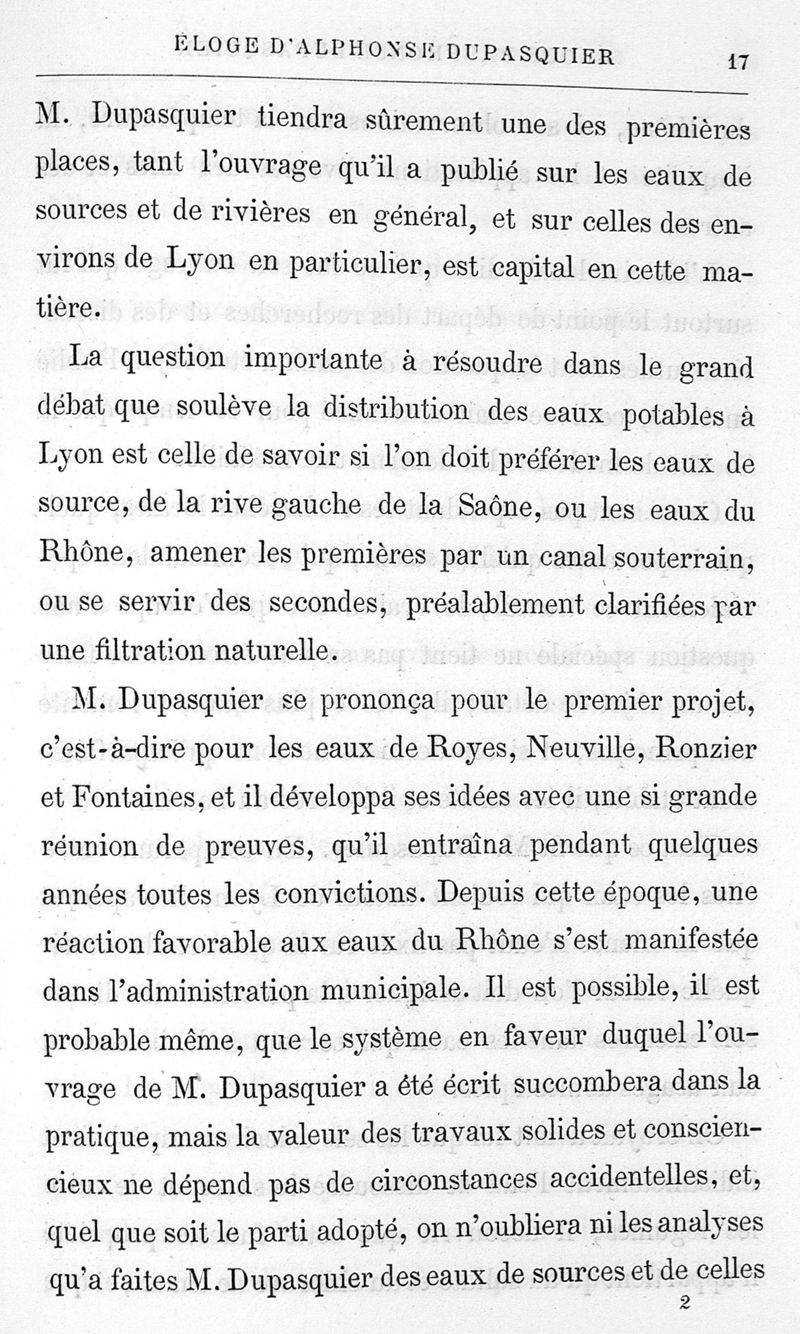 ÉLOGE D'ALPHONSE DUPASQUIER 17

M. Dupasquier tiendra sûrement une des premières places, tant l'ouvrage qu'il a publié sur les eaux de sources et de rivières en général, et sur celles des environs de Lyon en particulier, est capital en cette matière.

La question importante à résoudre dans le grand débat que soulève la distribution des eaux potables à Lyon est celle de savoir si l'on doit préférer les eaux de source, de la rive gauche de la Saône, ou les eaux du Rhône, amener les premières par un canal souterrain, ou se servir des secondes, préalablement clarifiées par une filtration naturelle.

M. Dupasquier se prononça pour le premier projet, c'est-à-dire pour les eaux de Royes, Neuville, Ronzier et Fontaines, et il développa ses idées avec une si grande réunion de preuves, qu'il entraîna pendant quelques années toutes les convictions. Depuis cette époque, une réaction favorable aux eaux du Rhône s'est manifestée dans l'administration municipale. Il est possible, il est probable même, que le système en faveur duquel l'ouvrage de M. Dupasquier a été écrit succombera dans la pratique, mais la valeur des travaux solides et consciencieux ne dépend pas de circonstances accidentelles, et, quel que soit le parti adopté, on n'oubliera ni les analyses qu'a faites M. Dupasquier des eaux de sources et de celles

2